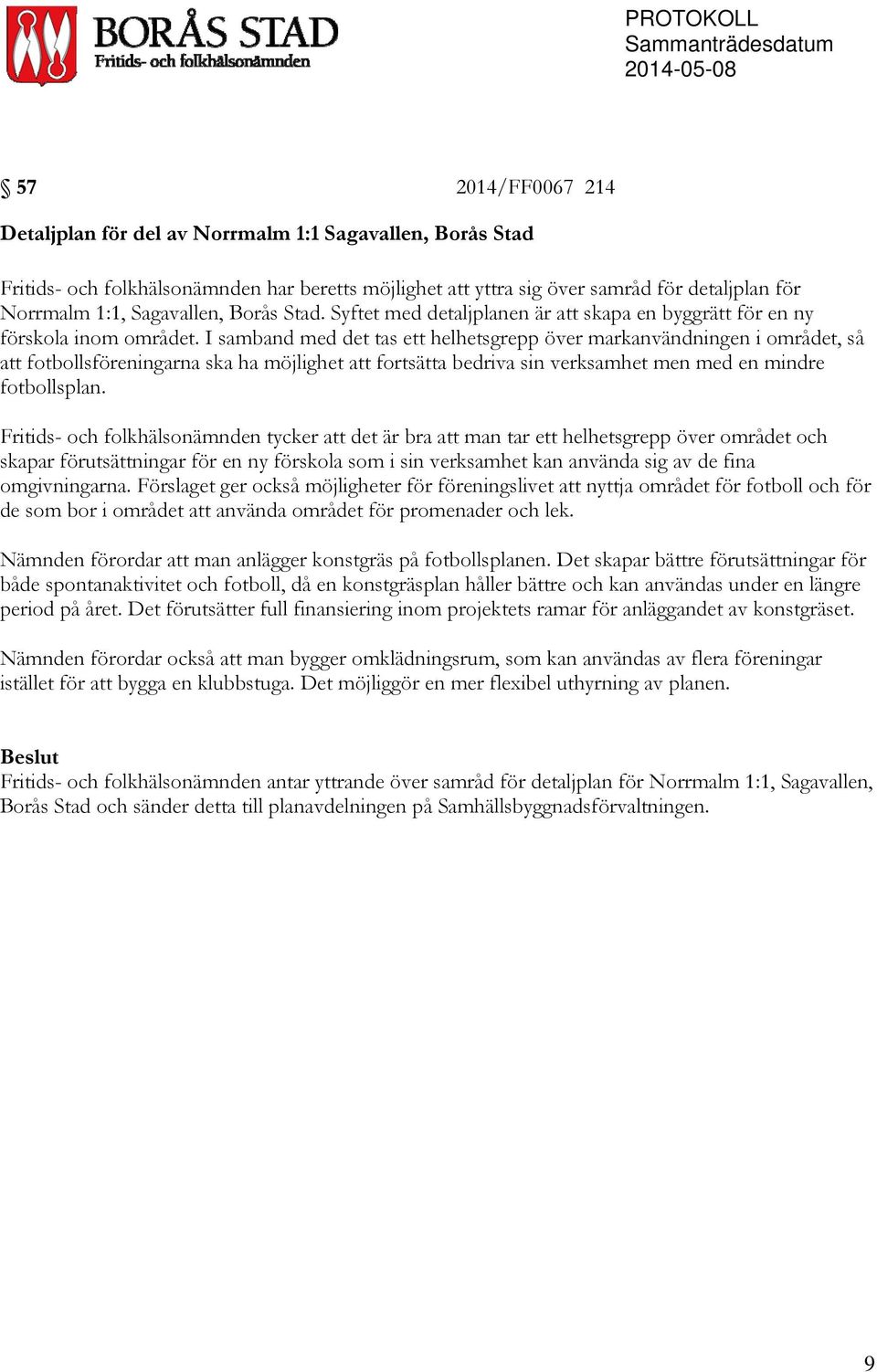 BORÅS STAD
Fritids- och folkhälsonämnden

PROTOKOLL
Sammanträdesdatum
2014-05-08

§ 57 2014/FF0067 214

Detaljplan för del av Norrmalm 1:1 Sagavallen, Borås Stad

Fritids- och folkhälsonämnden har beretts möjlighet att yttra sig över samråd för detaljplan för Norrmalm 1:1, Sagavallen, Borås Stad. Syftet med detaljplanen är att skapa en byggrätt för en ny förskola inom området. I samband med det tas ett helhetsgrepp över markanvändningen i området, så att fotbollsföreningarna ska ha möjlighet att fortsätta bedriva sin verksamhet men med en mindre fotbollsplan.

Fritids- och folkhälsonämnden tycker att det är bra att man tar ett helhetsgrepp över området och skapar förutsättningar för en ny förskola som i sin verksamhet kan använda sig av de fina omgivningarna. Förslaget ger också möjligheter för föreningslivet att nyttja området för fotboll och för de som bor i området att använda området för promenader och lek.

Nämnden förordar att man anlägger konstgräs på fotbollsplanen. Det skapar bättre förutsättningar för både spontanaktivitet och fotboll, då en konstgräsplan håller bättre och kan användas under en längre period på året. Det förutsätter full finansiering inom projektets ramar för anläggandet av konstgräset.

Nämnden förordar också att man bygger omklädningsrum, som kan användas av flera föreningar istället för att bygga en klubbstuga. Det möjliggör en mer flexibel uthyrning av planen.

Beslut
Fritids- och folkhälsonämnden antar yttrande över samråd för detaljplan för Norrmalm 1:1, Sagavallen, Borås Stad och sänder detta till planavdelningen på Samhällsbyggnadsförvaltningen.

9